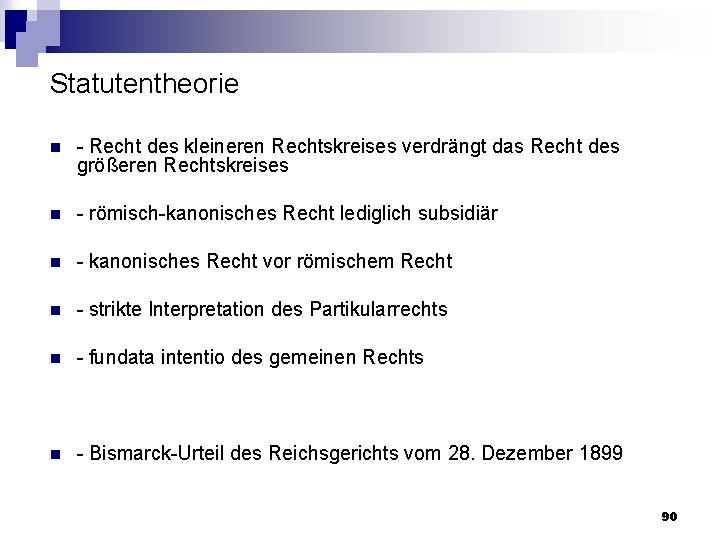 Statutentheorie

- Recht des kleineren Rechtskreises verdrängt das Recht des größeren Rechtskreises

- römisch-kanonisches Recht lediglich subsidiär

- kanonisches Recht vor römischem Recht

- strikte Interpretation des Partikularrechts

- fundata intentio des gemeinen Rechts

- Bismarck-Urteil des Reichsgerichts vom 28. Dezember 1899

90